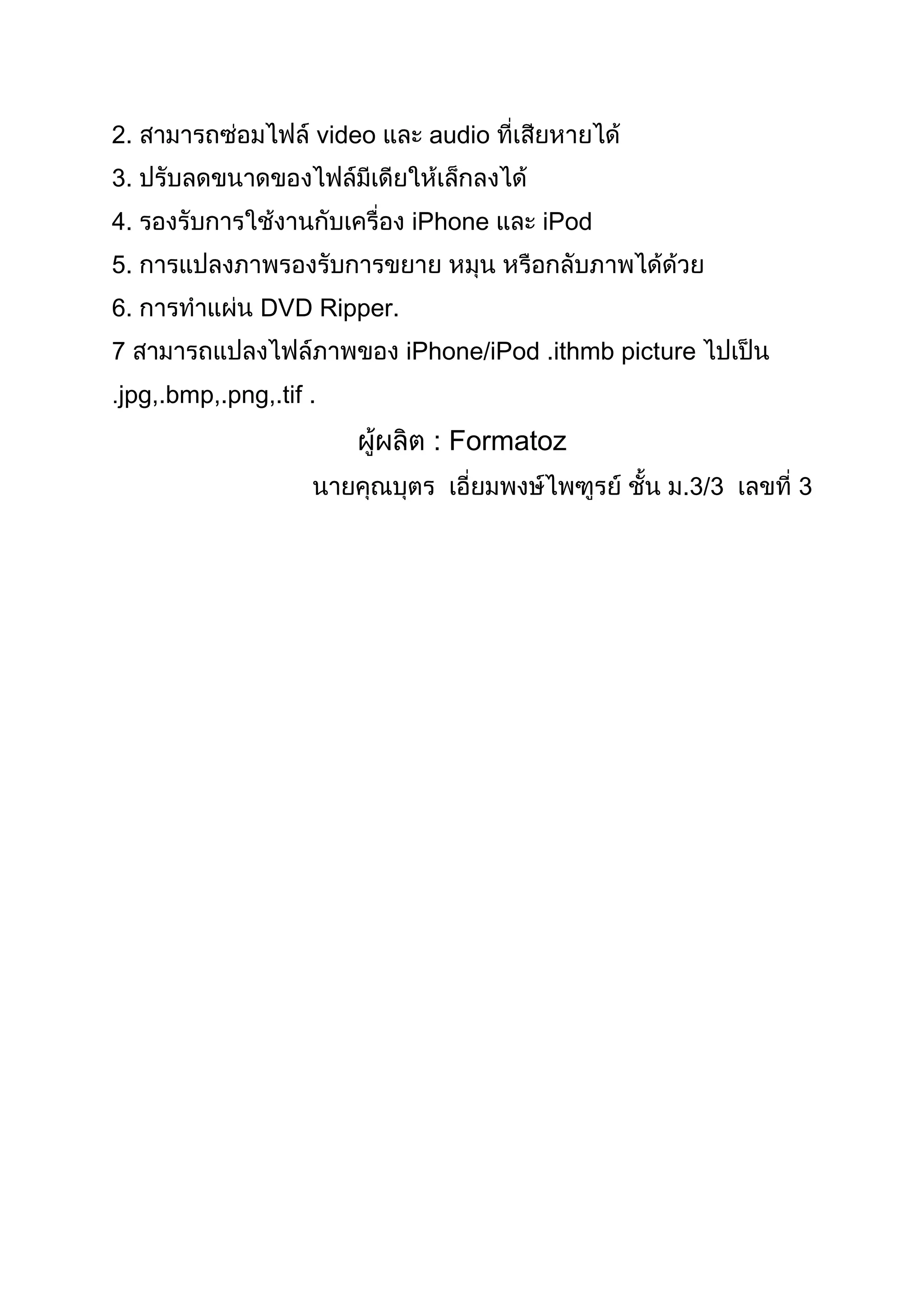 2. สามารถซ่อมไฟล์ video และ audio ที่เสียหายได้

3. ปรับลดขนาดของไฟล์มีเดียให้เล็กลงได้

4. รองรับการใช้งานกับเครื่อง iPhone และ iPod

5. การแปลงภาพรองรับการขยาย หมุน หรือกลับภาพได้ด้วย

6. การทำแผ่น DVD Ripper.

7 สามารถแปลงไฟล์ภาพของ iPhone/iPod .ithmb picture ไปเป็น .jpg,.bmp,.png,.tif .

ผู้ผลิต : Formatoz

นายคุณบุตร เอี่ยมพงษ์ไพฑูรย์ ชั้น ม.3/3 เลขที่ 3